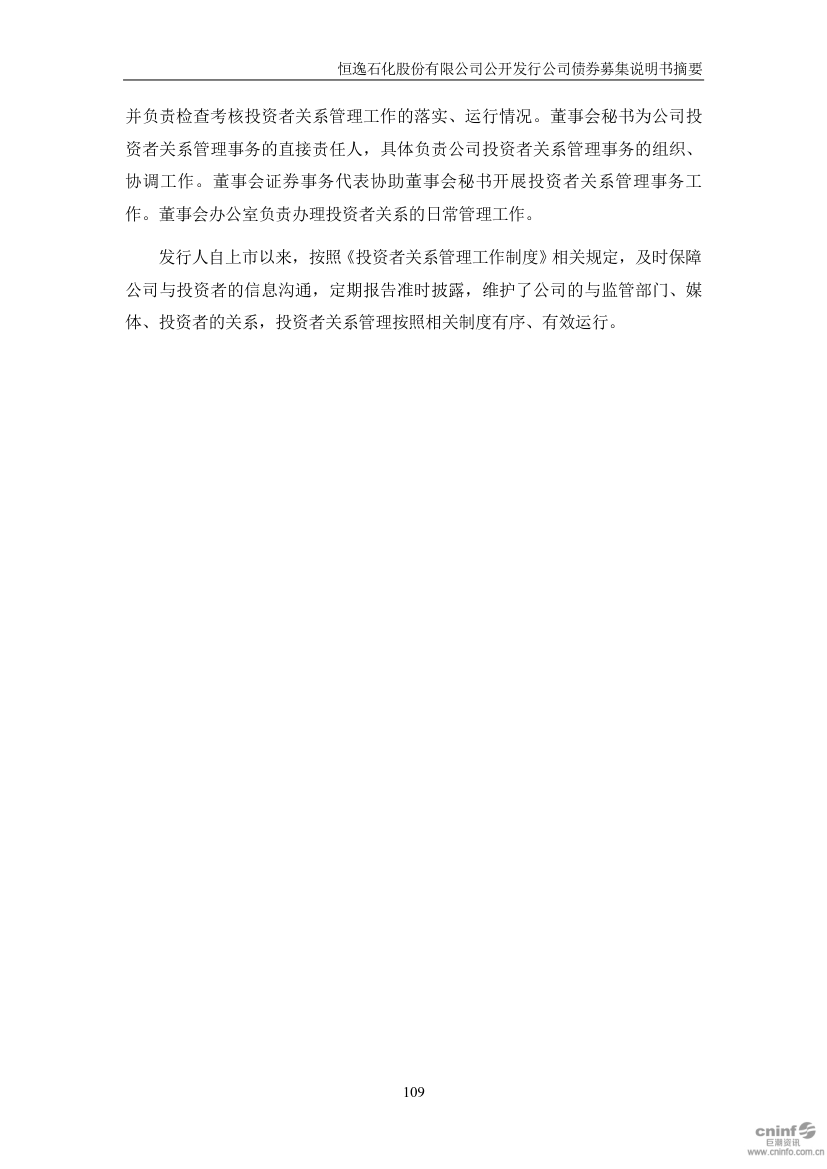 恒逸石化股份有限公司公开发行公司债券募集说明书摘要

并负责检查考核投资者关系管理工作的落实、运行情况。董事会秘书为公司投资者关系管理事务的直接责任人，具体负责公司投资者关系管理事务的组织、协调工作。董事会证券事务代表协助董事会秘书开展投资者关系管理事务工作。董事会办公室负责办理投资者关系的日常管理工作。

发行人自上市以来，按照《投资者关系管理工作制度》相关规定，及时保障公司与投资者的信息沟通，定期报告准时披露，维护了公司的与监管部门、媒体、投资者的关系，投资者关系管理按照相关制度有序、有效运行。

109

cninf 巨潮资讯 www.cninfo.com.cn